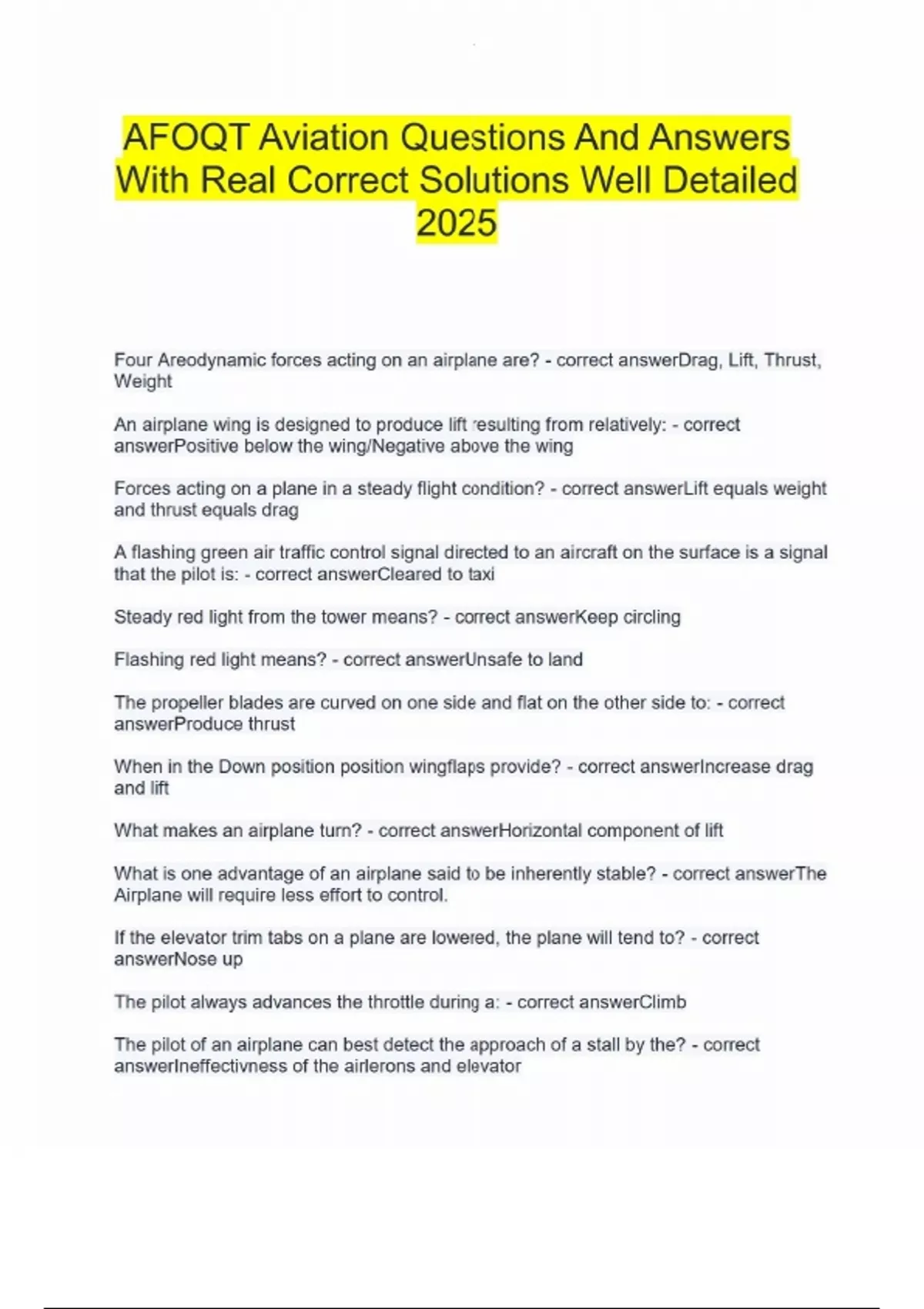 AFOQT Aviation Questions And Answers With Real Correct Solutions Well Detailed 2025

Four Areodynamic forces acting on an airplane are? - correct answerDrag, Lift, Thrust, Weight

An airplane wing is designed to produce lift resulting from relatively: - correct answerPositive below the wing/Negative above the wing

Forces acting on a plane in a steady flight condition? - correct answerLift equals weight and thrust equals drag

A flashing green air traffic control signal directed to an aircraft on the surface is a signal that the pilot is: - correct answerCleared to taxi

Steady red light from the tower means? - correct answerKeep circling

Flashing red light means? - correct answerUnsafe to land

The propeller blades are curved on one side and flat on the other side to: - correct answerProduce thrust

When in the Down position position wingflaps provide? - correct answerIncrease drag and lift

What makes an airplane turn? - correct answerHorizontal component of lift

What is one advantage of an airplane said to be inherently stable? - correct answerThe Airplane will require less effort to control.

If the elevator trim tabs on a plane are lowered, the plane will tend to? - correct answerNose up

The pilot always advances the throttle during a: - correct answerClimb

The pilot of an airplane can best detect the approach of a stall by the? - correct answerIneffectivness of the airlerons and elevator